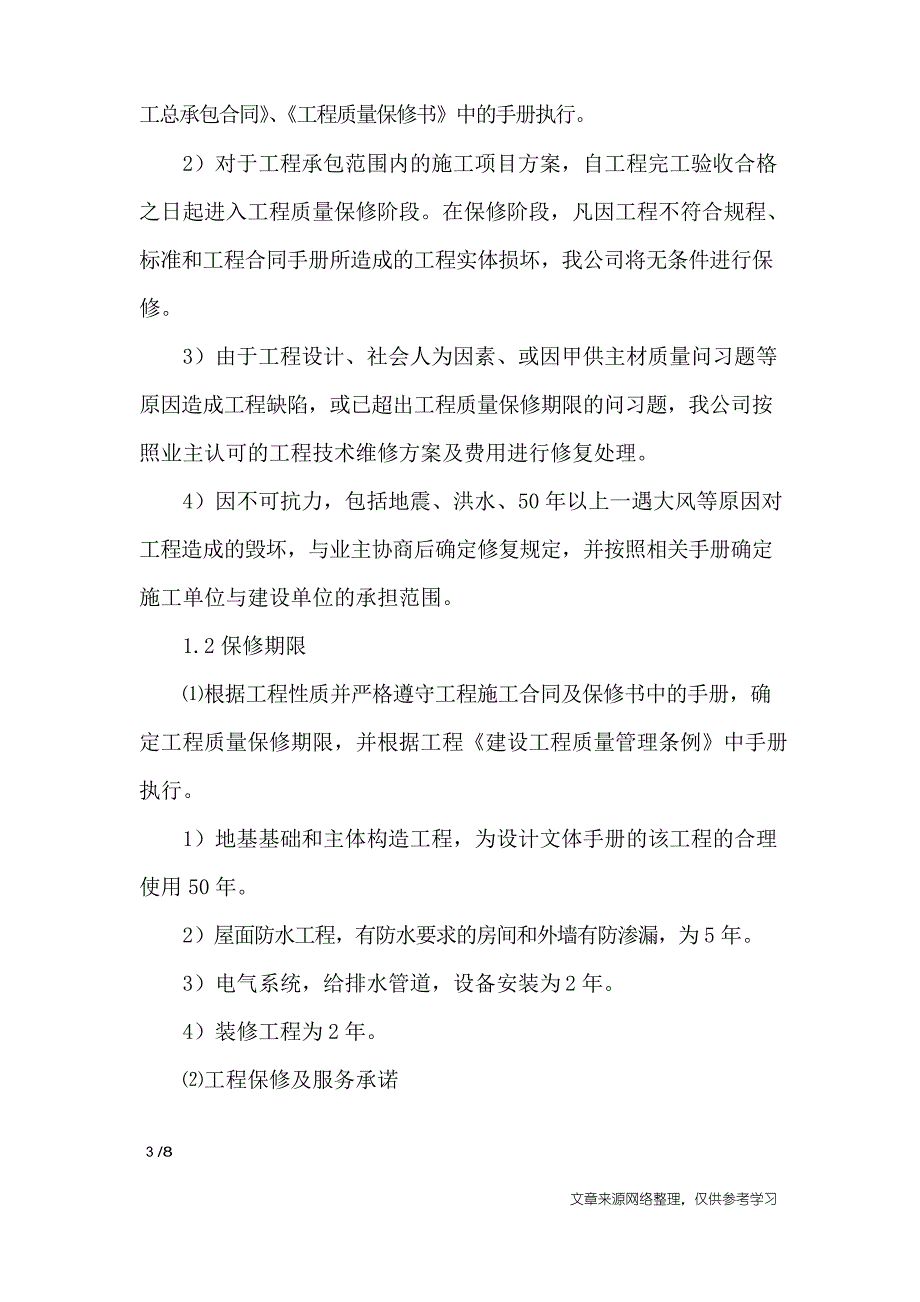 工总承包合同》、《工程质量保修书》中的手册执行。

2）对于工程承包范围内的施工项目方案，自工程完工验收合格之日起进入工程质量保修阶段。在保修阶段，凡因工程不符合规程、标准和工程合同手册所造成的工程实体损坏，我公司将无条件进行保修。

3）由于工程设计、社会人为因素、或因甲供主材质量问习题等原因造成工程缺陷，或已超出工程质量保修期限的问习题，我公司按照业主认可的工程技术维修方案及费用进行修复处理。

4）因不可抗力，包括地震、洪水、50年以上一遇大风等原因对工程造成的毁坏，与业主协商后确定修复规定，并按照相关手册确定施工单位与建设单位的承担范围。

1.2 保修期限

⑴根据工程性质并严格遵守工程施工合同及保修书中的手册，确定工程质量保修期限，并根据工程《建设工程质量管理条例》中手册执行。

1）地基基础和主体构造工程，为设计文体手册的该工程的合理使用50年。

2）屋面防水工程，有防水要求的房间和外墙有防渗漏，为5年。

3）电气系统，给排水管道，设备安装为2年。

4）装修工程为2年。

⑵工程保修及服务承诺

3 /8

文章来源网络整理，仅供参考学习